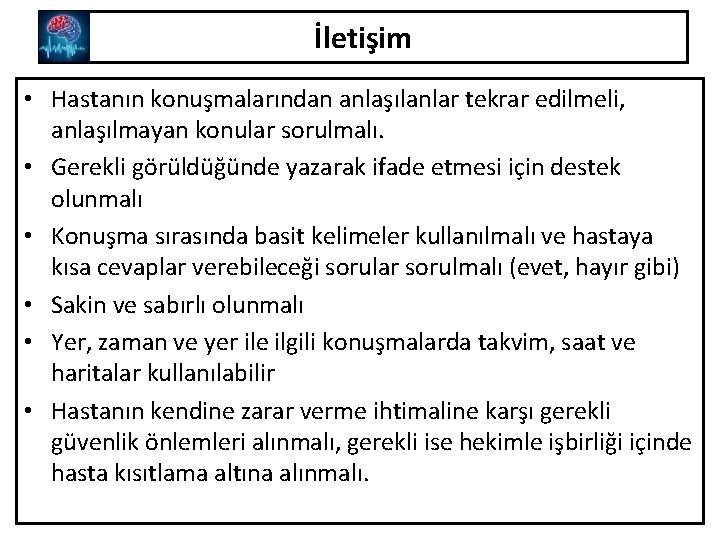 İletişim

• Hastanın konuşmalarından anlaşılanlar tekrar edilmeli, anlaşılmayan konular sorulmalı.
• Gerekli görüldüğünde yazarak ifade etmesi için destek olunmalı
• Konuşma sırasında basit kelimeler kullanılmalı ve hastaya kısa cevaplar verebileceği sorular sorulmalı (evet, hayır gibi)
• Sakin ve sabırlı olunmalı
• Yer, zaman ve yer ile ilgili konuşmalarda takvim, saat ve haritalar kullanılabilir
• Hastanın kendine zarar verme ihtimaline karşı gerekli güvenlik önlemleri alınmalı, gerekli ise hekimle işbirliği içinde hasta kısıtlama altına alınmalı.